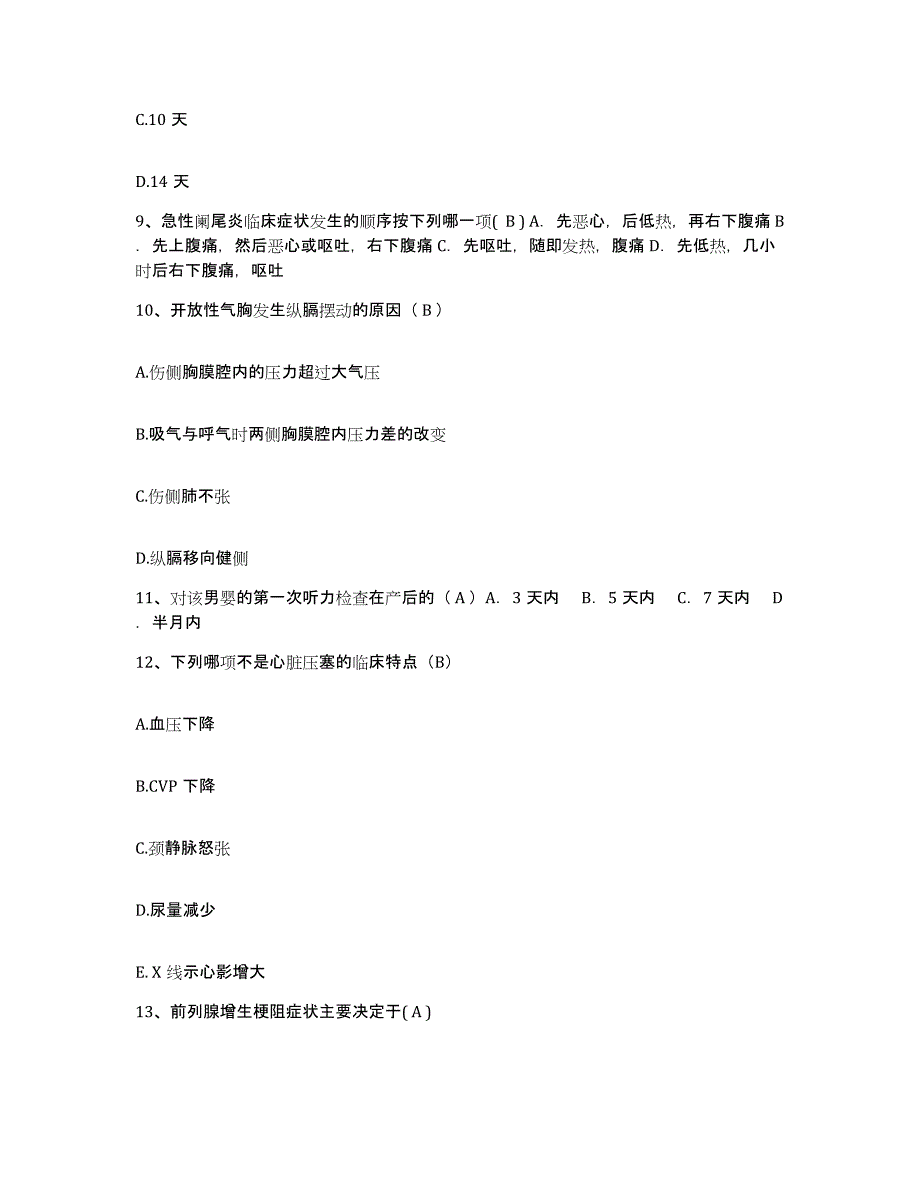 C.10 天

D.14 天

9、急性阑尾炎临床症状发生的顺序按下列哪一项( B ) A. 先恶心，后低热，再右下腹痛 B. 先上腹痛，然后恶心或呕吐，右下腹痛 C. 先呕吐，随即发热，腹痛 D. 先低热，几小时后右下腹痛，呕吐

10、开放性气胸发生纵膈摆动的原因（ B ）

A.伤侧胸膜腔内的压力超过大气压

B.吸气与呼气时两侧胸膜腔内压力差的改变

C.伤侧肺不张

D.纵膈移向健侧

11、对该男婴的第一次听力检查在产后的（ A ）A. 3 天内 B. 5 天内 C. 7 天内 D. 半月内

12、下列哪项不是心脏压塞的临床特点（B）

A.血压下降

B.CVP 下降

C.颈静脉怒张

D.尿量减少

E. X 线示心影增大

13、前列腺增生梗阻症状主要决定于( A )